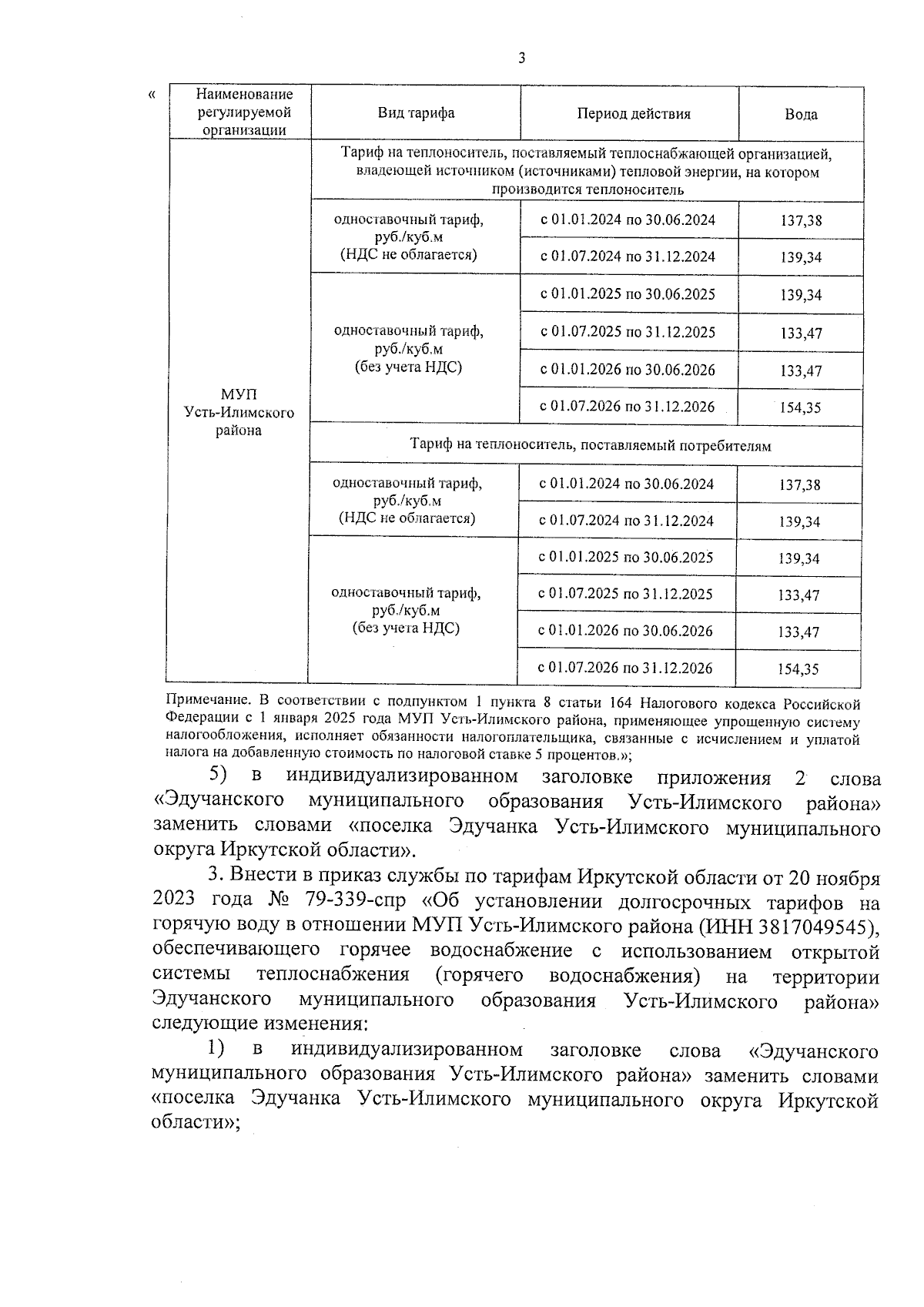 3

«

| Наименование регулируемой организации | Вид тарифа | Период действия | Вода |
|---|---|---|---|
| МУП Усть-Илимского района | Тариф на теплоноситель, поставляемый теплоснабжающей организацией, владеющей источником (источниками) тепловой энергии, на котором производится теплоноситель | | |
| | одноставочный тариф, руб./куб.м (НДС не облагается) | с 01.01.2024 по 30.06.2024 | 137,38 |
| | | с 01.07.2024 по 31.12.2024 | 139,34 |
| | одноставочный тариф, руб./куб.м (без учета НДС) | с 01.01.2025 по 30.06.2025 | 139,34 |
| | | с 01.07.2025 по 31.12.2025 | 133,47 |
| | | с 01.01.2026 по 30.06.2026 | 133,47 |
| | | с 01.07.2026 по 31.12.2026 | 154,35 |
| | Тариф на теплоноситель, поставляемый потребителям | | |
| | одноставочный тариф, руб./куб.м (НДС не облагается) | с 01.01.2024 по 30.06.2024 | 137,38 |
| | | с 01.07.2024 по 31.12.2024 | 139,34 |
| | одноставочный тариф, руб./куб.м (без учета НДС) | с 01.01.2025 по 30.06.2025 | 139,34 |
| | | с 01.07.2025 по 31.12.2025 | 133,47 |
| | | с 01.01.2026 по 30.06.2026 | 133,47 |
| | | с 01.07.2026 по 31.12.2026 | 154,35 |

Примечание. В соответствии с подпунктом 1 пункта 8 статьи 164 Налогового кодекса Российской Федерации с 1 января 2025 года МУП Усть-Илимского района, применяющее упрощенную систему налогообложения, исполняет обязанности налогоплательщика, связанные с исчислением и уплатой налога на добавленную стоимость по налоговой ставке 5 процентов.»;

5) в индивидуализированном заголовке приложения 2 слова «Эдучанского муниципального образования Усть-Илимского района» заменить словами «поселка Эдучанка Усть-Илимского муниципального округа Иркутской области».

3. Внести в приказ службы по тарифам Иркутской области от 20 ноября 2023 года № 79-339-спр «Об установлении долгосрочных тарифов на горячую воду в отношении МУП Усть-Илимского района (ИНН 3817049545), обеспечивающего горячее водоснабжение с использованием открытой системы теплоснабжения (горячего водоснабжения) на территории Эдучанского муниципального образования Усть-Илимского района» следующие изменения:

1) в индивидуализированном заголовке слова «Эдучанского муниципального образования Усть-Илимского района» заменить словами «поселка Эдучанка Усть-Илимского муниципального округа Иркутской области»;